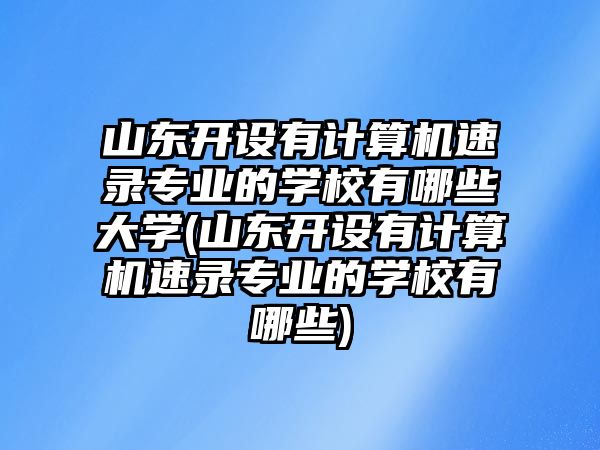 山东开设有计算机速录专业的学校有哪些大学(山东开设有计算机速录专业的学校有哪些)